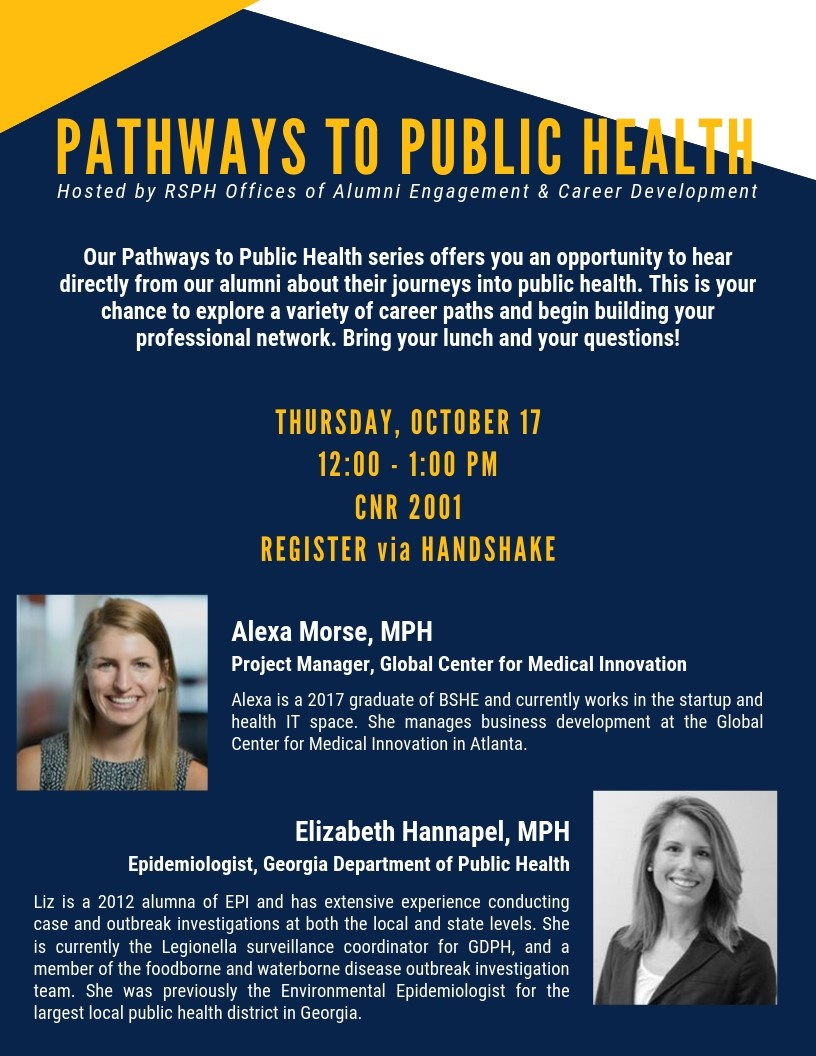 PATHWAYS TO PUBLIC HEALTH
Hosted by RSPH Offices of Alumni Engagement & Career Development

Our Pathways to Public Health series offers you an opportunity to hear directly from our alumni about their journeys into public health. This is your chance to explore a variety of career paths and begin building your professional network. Bring your lunch and your questions!

THURSDAY, OCTOBER 17
12:00 - 1:00 PM
CNR 2001
REGISTER via HANDSHAKE

Alexa Morse, MPH
Project Manager, Global Center for Medical Innovation
Alexa is a 2017 graduate of BSHE and currently works in the startup and health IT space. She manages business development at the Global Center for Medical Innovation in Atlanta.

Elizabeth Hannapel, MPH
Epidemiologist, Georgia Department of Public Health
Liz is a 2012 alumna of EPI and has extensive experience conducting case and outbreak investigations at both the local and state levels. She is currently the Legionella surveillance coordinator for GDPH, and a member of the foodborne and waterborne disease outbreak investigation team. She was previously the Environmental Epidemiologist for the largest local public health district in Georgia.